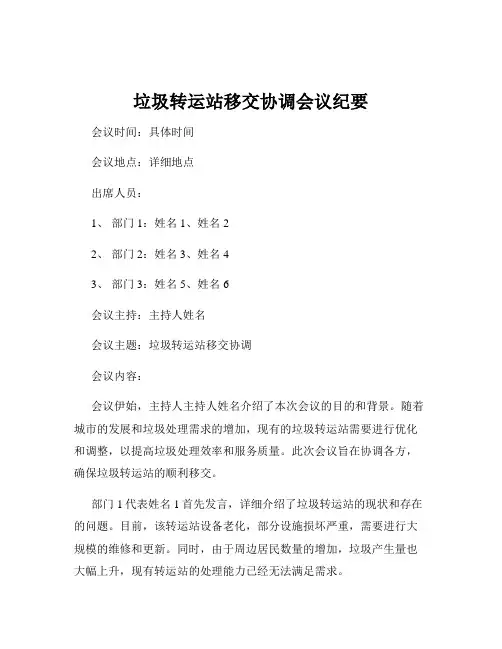 垃圾转运站移交协调会议纪要

会议时间：具体时间

会议地点：详细地点

出席人员：

1、 部门 1：姓名 1、姓名 2

2、 部门 2：姓名 3、姓名 4

3、 部门 3：姓名 5、姓名 6

会议主持：主持人姓名

会议主题：垃圾转运站移交协调

会议内容：

会议伊始，主持人主持人姓名介绍了本次会议的目的和背景。随着城市的发展和垃圾处理需求的增加，现有的垃圾转运站需要进行优化和调整，以提高垃圾处理效率和服务质量。此次会议旨在协调各方，确保垃圾转运站的顺利移交。

部门 1 代表姓名 1 首先发言，详细介绍了垃圾转运站的现状和存在的问题。目前，该转运站设备老化，部分设施损坏严重，需要进行大规模的维修和更新。同时，由于周边居民数量的增加，垃圾产生量也大幅上升，现有转运站的处理能力已经无法满足需求。